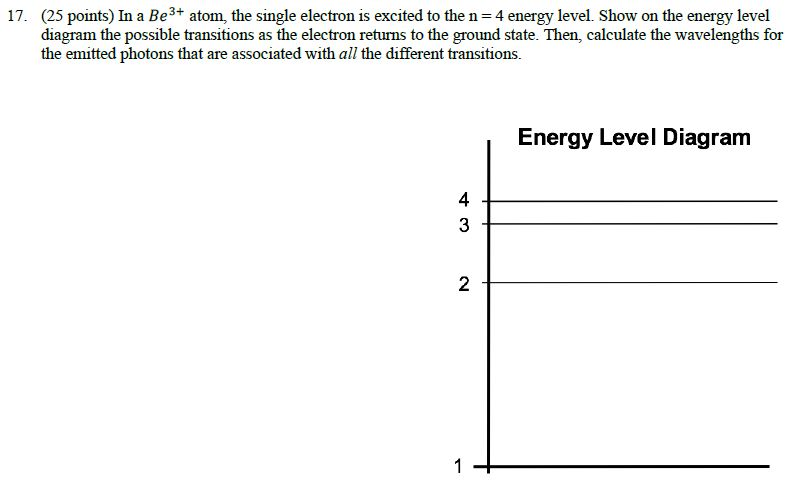 17. (25 points) In a $Be^{3+}$ atom, the single electron is excited to the n = 4 energy level. Show on the energy level diagram the possible transitions as the electron returns to the ground state. Then, calculate the wavelengths for the emitted photons that are associated with *all* the different transitions.

Energy Level Diagram

4
3
2
1